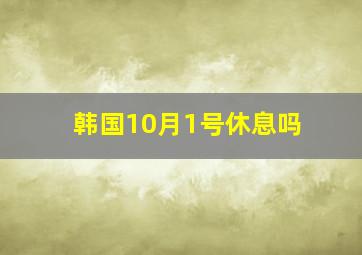 韩国10月1号休息吗